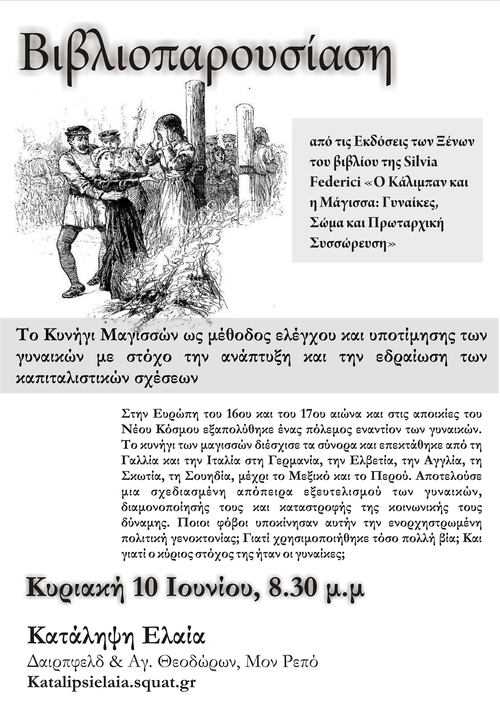 Βιβλιοπαρουσίαση

από τις Εκδόσεις των Ξένων του βιβλίου της Silvia Federici «Ο Κάλιμπαν και η Μάγισσα: Γυναίκες, Σώμα και Πρωταρχική Συσσώρευση»

Το Κυνήγι Μαγισσών ως μέθοδος ελέγχου και υποτίμησης των γυναικών με στόχο την ανάπτυξη και την εδραίωση των καπιταλιστικών σχέσεων

Στην Ευρώπη του 16ου και του 17ου αιώνα και στις αποικίες του Νέου Κόσμου εξαπολύθηκε ένας πόλεμος εναντίον των γυναικών. Το κυνήγι των μαγισσών διέσχισε τα σύνορα και επεκτάθηκε από τη Γαλλία και την Ιταλία στη Γερμανία, την Ελβετία, την Αγγλία, τη Σκωτία, τη Σουηδία, μέχρι το Μεξικό και το Περού. Αποτελούσε μια σχεδιασμένη απόπειρα εξευτελισμού των γυναικών, διαμονοποίησής τους και καταστροφής της κοινωνικής τους δύναμης. Ποιοι φόβοι υποκίνησαν αυτήν την ενορχηστρωμένη πολιτική γενοκτονίας; Γιατί χρησιμοποιήθηκε τόσο πολλή βία; Και γιατί ο κύριος στόχος της ήταν οι γυναίκες;

Κυριακή 10 Ιουνίου, 8.30 μ.μ

Κατάληψη Ελαία
Δαιρπφελδ & Αγ. Θεοδώρων, Μον Ρεπό
Katalipsielaia.squat.gr